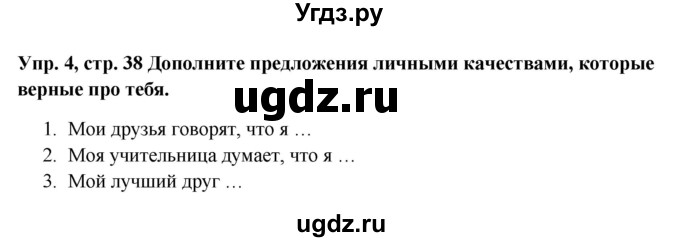 Угдз.ру

Упр. 4, стр. 38 Дополните предложения личными качествами, которые верные про тебя.

ugdz.ru

1. Мои друзья говорят, что я …
2. Моя учительница думает, что я …
3. Мой лучший друг …

ugdz.ru